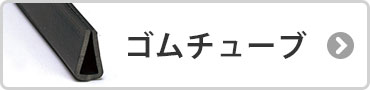 ゴムチューブ